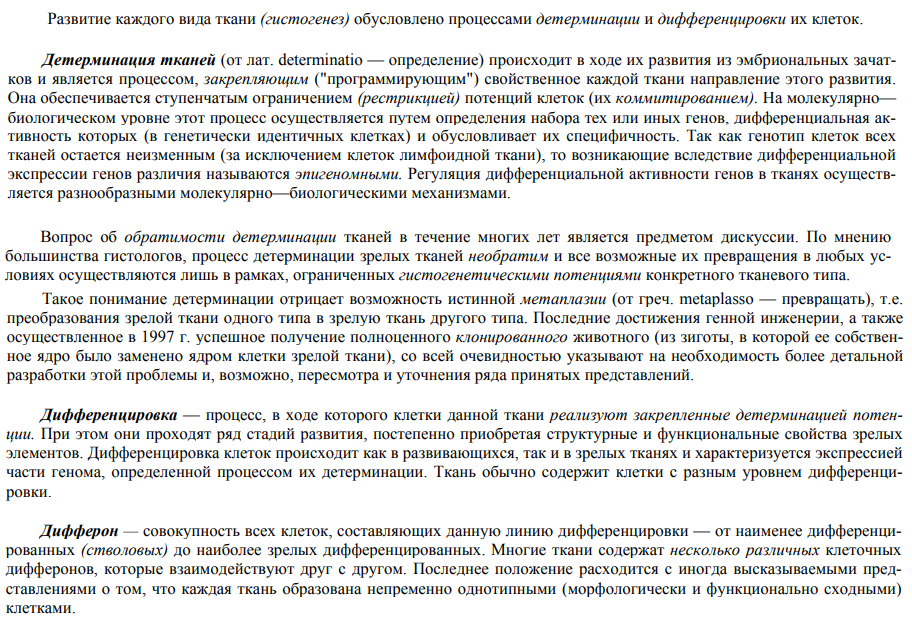 Развитие каждого вида ткани (гистогенез) обусловлено процессами детерминации и дифференцировки их клеток.

Детерминация тканей (от лат. determinatio — определение) происходит в ходе их развития из эмбриональных зачатков и является процессом, закрепляющим ("программирующим") свойственное каждой ткани направление этого развития. Она обеспечивается ступенчатым ограничением (рестрикцией) потенций клеток (их коммитированием). На молекулярно—биологическом уровне этот процесс осуществляется путем определения набора тех или иных генов, дифференциальная активность которых (в генетически идентичных клетках) и обусловливает их специфичность. Так как генотип клеток всех тканей остается неизменным (за исключением клеток лимфоидной ткани), то возникающие вследствие дифференциальной экспрессии генов различия называются эпигеномными. Регуляция дифференциальной активности генов в тканях осуществляется разнообразными молекулярно—биологическими механизмами.

Вопрос об обратимости детерминации тканей в течение многих лет является предметом дискуссии. По мнению большинства гистологов, процесс детерминации зрелых тканей необратим и все возможные их превращения в любых условиях осуществляются лишь в рамках, ограниченных гистогенетическими потенциями конкретного тканевого типа.

Такое понимание детерминации отрицает возможность истинной метаплазии (от греч. metaplasso — превращать), т.е. преобразования зрелой ткани одного типа в зрелую ткань другого типа. Последние достижения генной инженерии, а также осуществленное в 1997 г. успешное получение полноценного клонированного животного (из зиготы, в которой ее собственное ядро было заменено ядром клетки зрелой ткани), со всей очевидностью указывают на необходимость более детальной разработки этой проблемы и, возможно, пересмотра и уточнения ряда принятых представлений.

Дифференцировка — процесс, в ходе которого клетки данной ткани реализуют закрепленные детерминацией потенции. При этом они проходят ряд стадий развития, постепенно приобретая структурные и функциональные свойства зрелых элементов. Дифференцировка клеток происходит как в развивающихся, так и в зрелых тканях и характеризуется экспрессией части генома, определенной процессом их детерминации. Ткань обычно содержит клетки с разным уровнем дифференцировки.

Дифферон — совокупность всех клеток, составляющих данную линию дифференцировки — от наименее дифференцированных (стволовых) до наиболее зрелых дифференцированных. Многие ткани содержат несколько различных клеточных дифферонов, которые взаимодействуют друг с другом. Последнее положение расходится с иногда высказываемыми представлениями о том, что каждая ткань образована непременно однотипными (морфологически и функционально сходными) клетками.